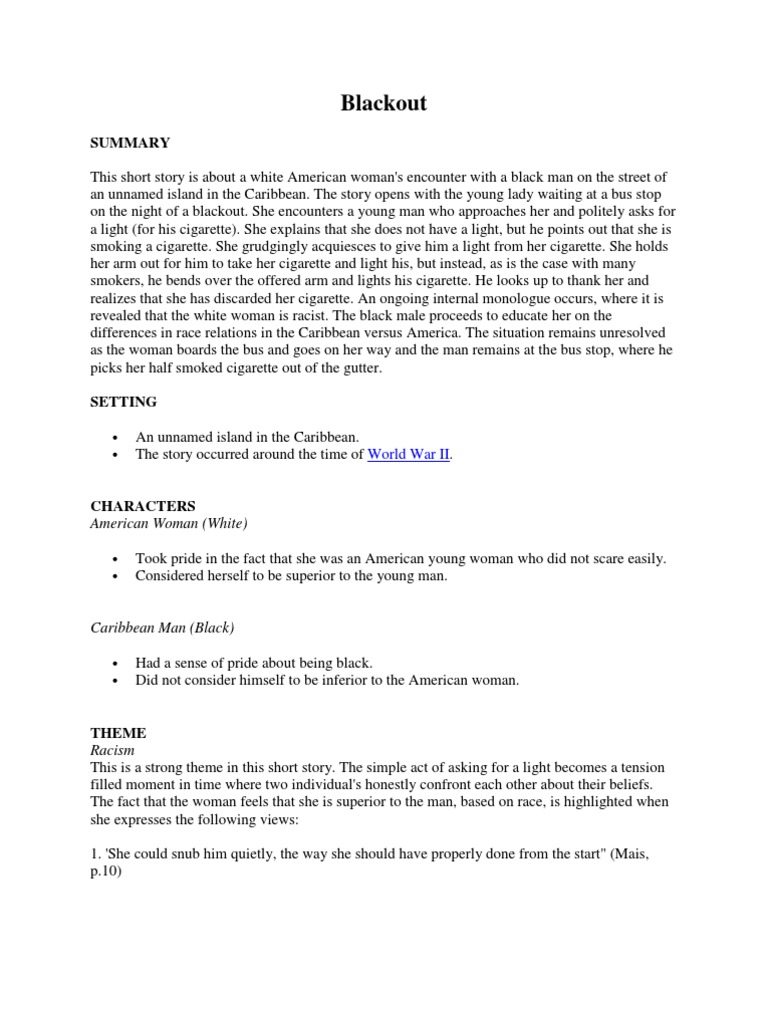 Blackout

SUMMARY

This short story is about a white American woman's encounter with a black man on the street of an unnamed island in the Caribbean. The story opens with the young lady waiting at a bus stop on the night of a blackout. She encounters a young man who approaches her and politely asks for a light (for his cigarette). She explains that she does not have a light, but he points out that she is smoking a cigarette. She grudgingly acquiesces to give him a light from her cigarette. She holds her arm out for him to take her cigarette and light his, but instead, as is the case with many smokers, he bends over the offered arm and lights his cigarette. He looks up to thank her and realizes that she has discarded her cigarette. An ongoing internal monologue occurs, where it is revealed that the white woman is racist. The black male proceeds to educate her on the differences in race relations in the Caribbean versus America. The situation remains unresolved as the woman boards the bus and goes on her way and the man remains at the bus stop, where he picks her half smoked cigarette out of the gutter.

SETTING

• An unnamed island in the Caribbean.
• The story occurred around the time of World War II.

CHARACTERS
American Woman (White)

• Took pride in the fact that she was an American young woman who did not scare easily.
• Considered herself to be superior to the young man.

Caribbean Man (Black)

• Had a sense of pride about being black.
• Did not consider himself to be inferior to the American woman.

THEME
Racism
This is a strong theme in this short story. The simple act of asking for a light becomes a tension filled moment in time where two individual's honestly confront each other about their beliefs. The fact that the woman feels that she is superior to the man, based on race, is highlighted when she expresses the following views:

1. 'She could snub him quietly, the way she should have properly done from the start" (Mais, p.10)